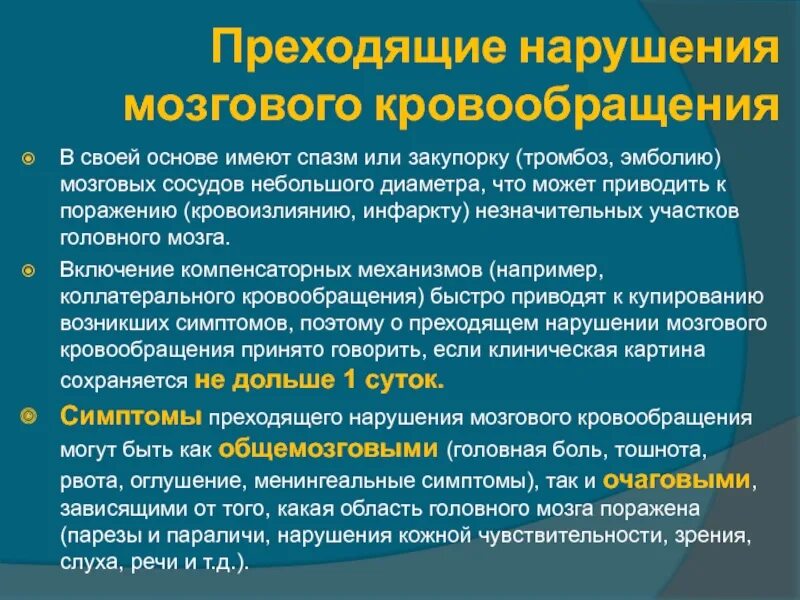 Преходящие нарушения мозгового кровообращения

В своей основе имеют спазм или закупорку (тромбоз, эмболию) мозговых сосудов небольшого диаметра, что может приводить к поражению (кровоизлиянию, инфаркту) незначительных участков головного мозга.

Включение компенсаторных механизмов (например, коллатерального кровообращения) быстро приводят к купированию возникших симптомов, поэтому о преходящем нарушении мозгового кровообращения принято говорить, если клиническая картина сохраняется не дольше 1 суток.

Симптомы преходящего нарушения мозгового кровообращения могут быть как общемозговыми (головная боль, тошнота, рвота, оглушение, менингеальные симптомы), так и очаговыми, зависящими от того, какая область головного мозга поражена (парезы и параличи, нарушения кожной чувствительности, зрения, слуха, речи и т.д.).